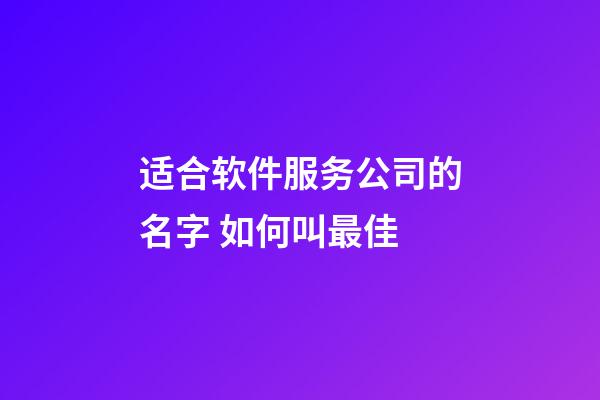 适合软件服务公司的名字 如何叫最佳